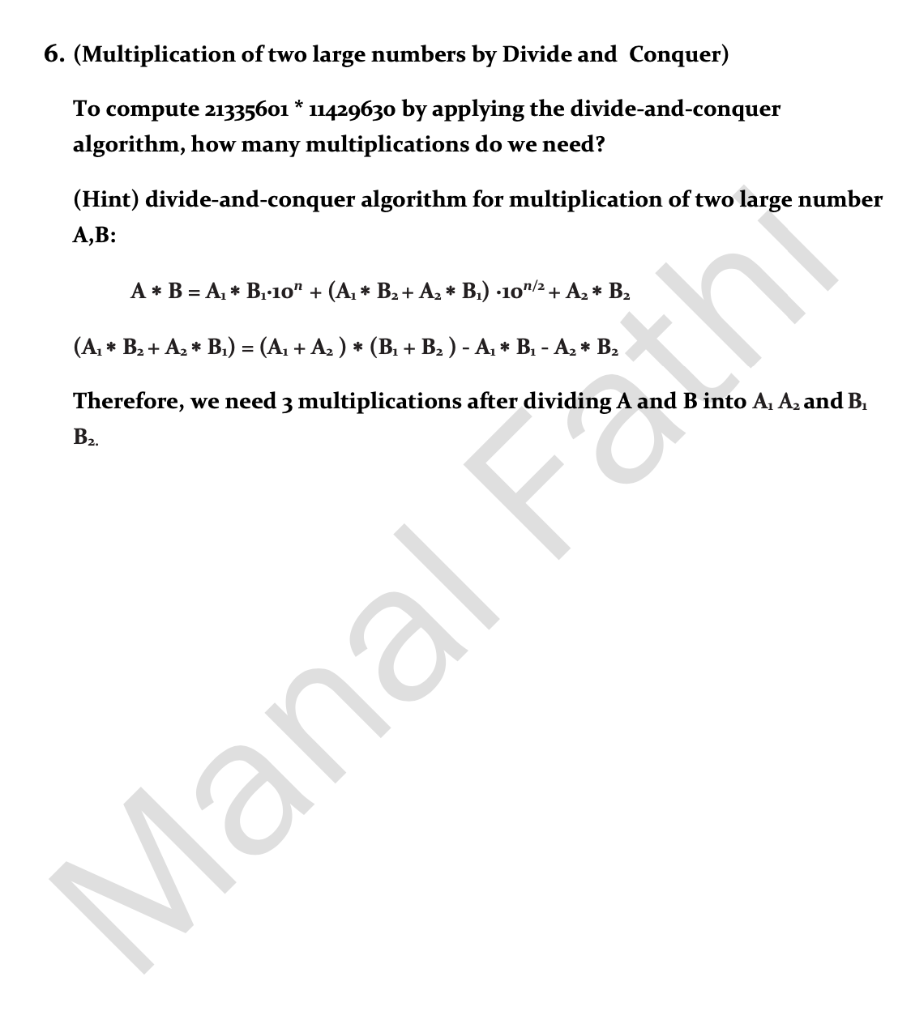 6. (Multiplication of two large numbers by Divide and Conquer)

To compute 21335601 * 11429630 by applying the divide-and-conquer algorithm, how many multiplications do we need?

(Hint) divide-and-conquer algorithm for multiplication of two large number A,B:

$A * B = A_1 * B_1 \cdot 10^n + (A_1 * B_2 + A_2 * B_1) \cdot 10^{n/2} + A_2 * B_2$

$(A_1 * B_2 + A_2 * B_1) = (A_1 + A_2) * (B_1 + B_2) - A_1 * B_1 - A_2 * B_2$

Therefore, we need 3 multiplications after dividing A and B into $A_1$ $A_2$ and $B_1$ $B_2$.

Manal Fathi